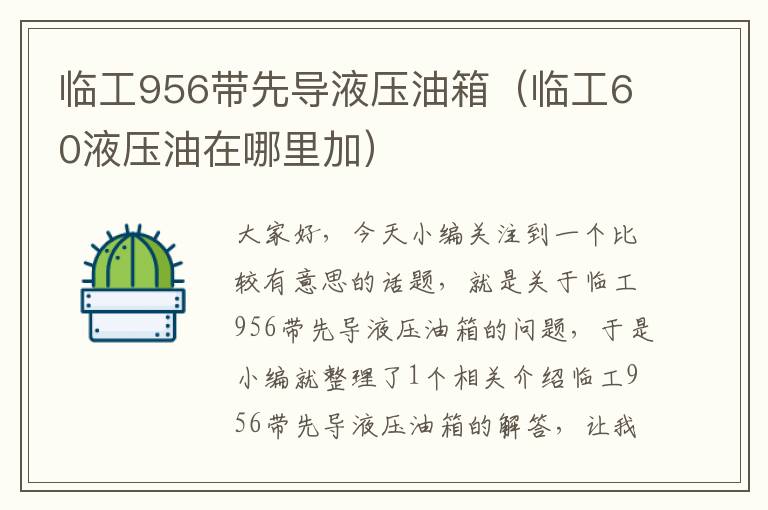 临工956带先导液压油箱（临工60液压油在哪里加）

大家好，今天小编关注到一个比较有意思的话题，就是关于临工956带先导液压油箱的问题，于是小编就整理了1个相关介绍临工956带先导液压油箱的解答，让我